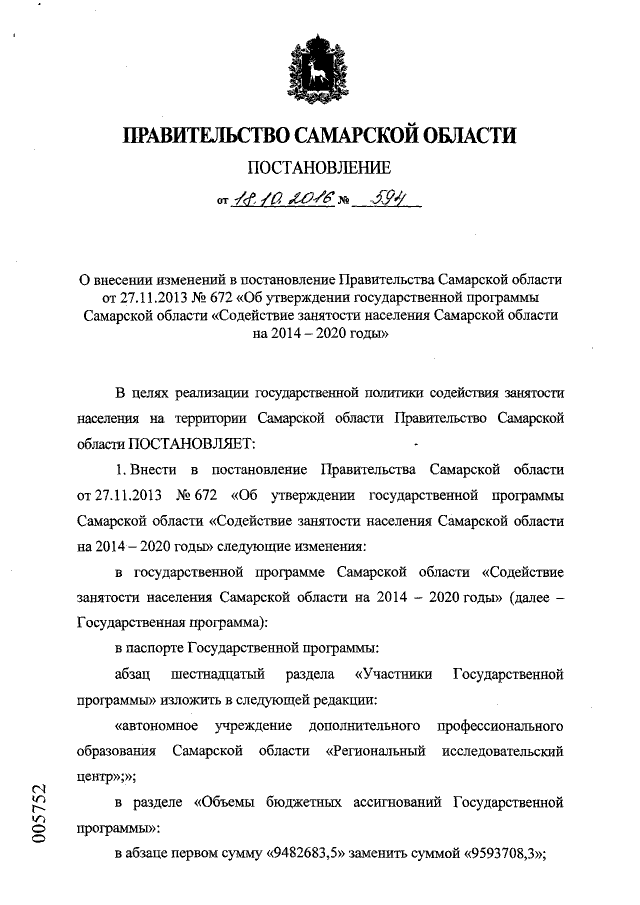 ПРАВИТЕЛЬСТВО САМАРСКОЙ ОБЛАСТИ

ПОСТАНОВЛЕНИЕ

от 18.10.2016 № 594

О внесении изменений в постановление Правительства Самарской области от 27.11.2013 № 672 «Об утверждении государственной программы Самарской области «Содействие занятости населения Самарской области на 2014 – 2020 годы»

В целях реализации государственной политики содействия занятости населения на территории Самарской области Правительство Самарской области ПОСТАНОВЛЯЕТ:

1. Внести в постановление Правительства Самарской области от 27.11.2013 № 672 «Об утверждении государственной программы Самарской области «Содействие занятости населения Самарской области на 2014 – 2020 годы» следующие изменения:

в государственной программе Самарской области «Содействие занятости населения Самарской области на 2014 – 2020 годы» (далее – Государственная программа):

в паспорте Государственной программы:

абзац шестнадцатый раздела «Участники Государственной программы» изложить в следующей редакции:

«автономное учреждение дополнительного профессионального образования Самарской области «Региональный исследовательский центр»;»;

в разделе «Объемы бюджетных ассигнований Государственной программы»:

в абзаце первом сумму «9482683,5» заменить суммой «9593708,3»;

005752